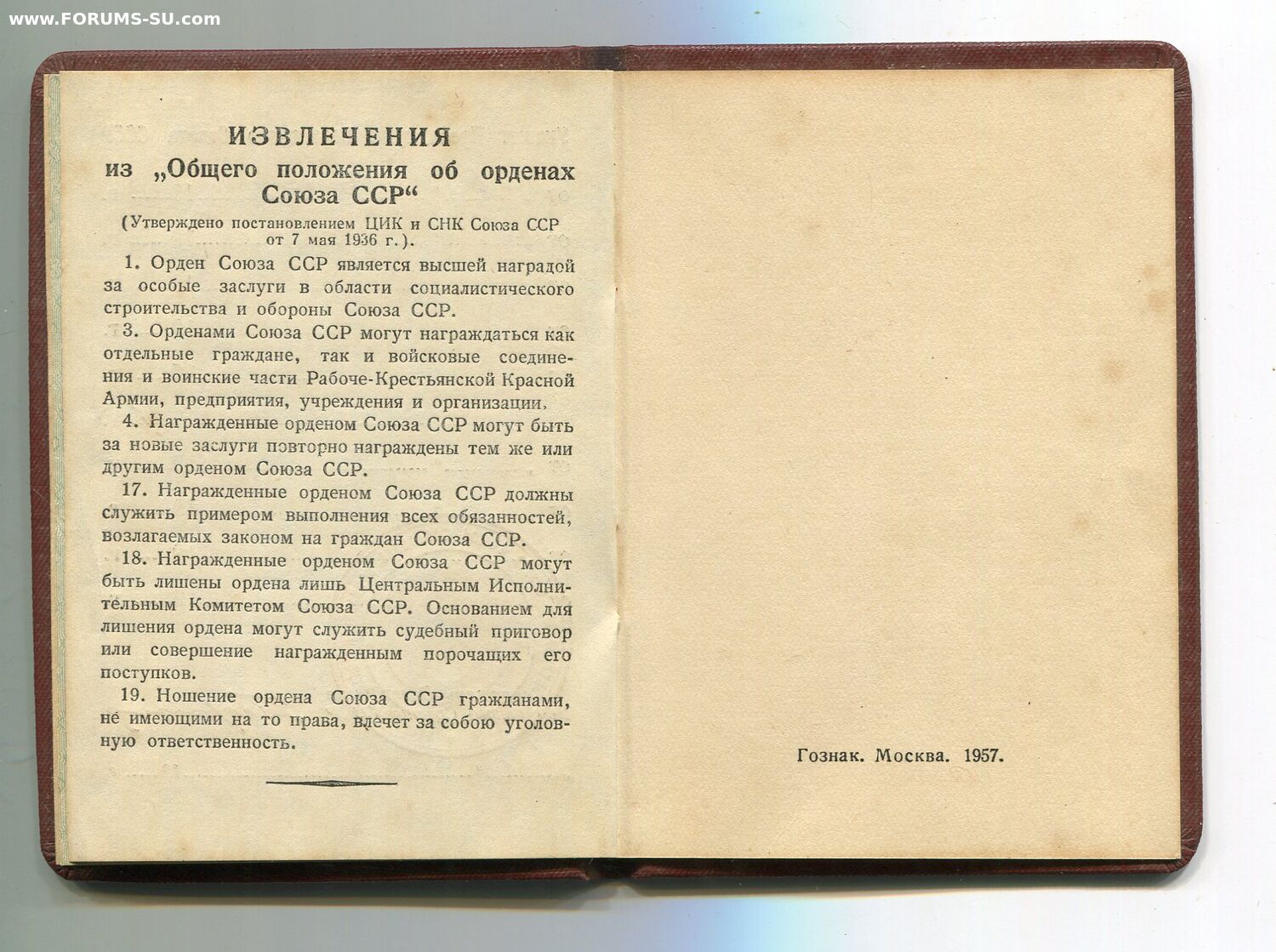 www.FORUMS-SU.com

ИЗВЛЕЧЕНИЯ
из „Общего положения об орденах Союза ССР“

(Утверждено постановлением ЦИК и СНК Союза ССР от 7 мая 1936 г.).

1. Орден Союза ССР является высшей наградой за особые заслуги в области социалистического строительства и обороны Союза ССР.

3. Орденами Союза ССР могут награждаться как отдельные граждане, так и войсковые соединения и воинские части Рабоче-Крестьянской Красной Армии, предприятия, учреждения и организации.

4. Награжденные орденом Союза ССР могут быть за новые заслуги повторно награждены тем же или другим орденом Союза ССР.

17. Награжденные орденом Союза ССР должны служить примером выполнения всех обязанностей, возлагаемых законом на граждан Союза ССР.

18. Награжденные орденом Союза ССР могут быть лишены ордена лишь Центральным Исполнительным Комитетом Союза ССР. Основанием для лишения ордена могут служить судебный приговор или совершение награжденным порочащих его поступков.

19. Ношение ордена Союза ССР гражданами, не имеющими на то права, влечет за собою уголовную ответственность.

Гознак. Москва. 1957.